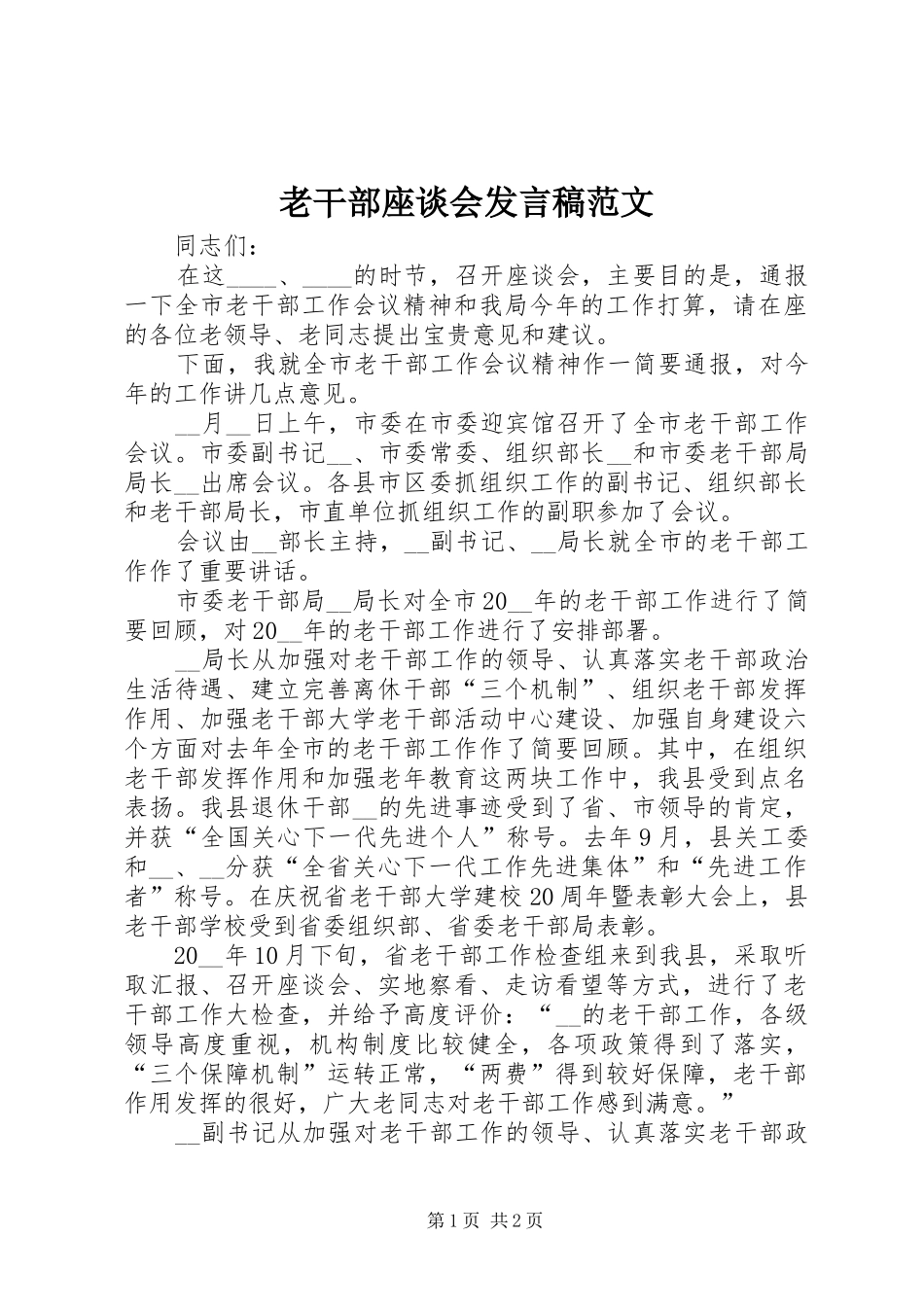 老干部座谈会发言稿范文

同志们：

在这____、____的时节，召开座谈会，主要目的是，通报一下全市老干部工作会议精神和我局今年的工作打算，请在座的各位老领导、老同志提出宝贵意见和建议。

下面，我就全市老干部工作会议精神作一简要通报，对今年的工作讲几点意见。

__月__日上午，市委在市委迎宾馆召开了全市老干部工作会议。市委副书记__、市委常委、组织部长__和市委老干部局局长__出席会议。各县市区委抓组织工作的副书记、组织部长和老干部局长，市直单位抓组织工作的副职参加了会议。

会议由__部长主持，__副书记、__局长就全市的老干部工作作了重要讲话。

市委老干部局__局长对全市20__年的老干部工作进行了简要回顾，对20__年的老干部工作进行了安排部署。

__局长从加强对老干部工作的领导、认真落实老干部政治生活待遇、建立完善离休干部“三个机制”、组织老干部发挥作用、加强老干部大学老干部活动中心建设、加强自身建设六个方面对去年全市的老干部工作作了简要回顾。其中，在组织老干部发挥作用和加强老年教育这两块工作中，我县受到点名表扬。我县退休干部__的先进事迹受到了省、市领导的肯定，并获“全国关心下一代先进个人”称号。去年9月，县关工委和__、__分获“全省关心下一代工作先进集体”和“先进工作者”称号。在庆祝省老干部大学建校20周年暨表彰大会上，县老干部学校受到省委组织部、省委老干部局表彰。

20__年10月下旬，省老干部工作检查组来到我县，采取听取汇报、召开座谈会、实地察看、走访看望等方式，进行了老干部工作大检查，并给予高度评价：“__的老干部工作，各级领导高度重视，机构制度比较健全，各项政策得到了落实，“三个保障机制”运转正常，“两费”得到较好保障，老干部作用发挥的很好，广大老同志对老干部工作感到满意。”

__副书记从加强对老干部工作的领导、认真落实老干部政

第1页 共2页